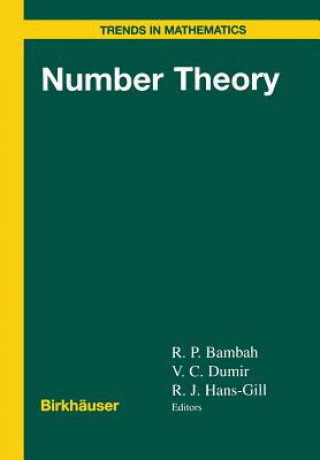 TRENDS IN MATHEMATICS

Number Theory

R. P. Bambah
V. C. Dumir
R. J. Hans-Gill
Editors

Birkhäuser